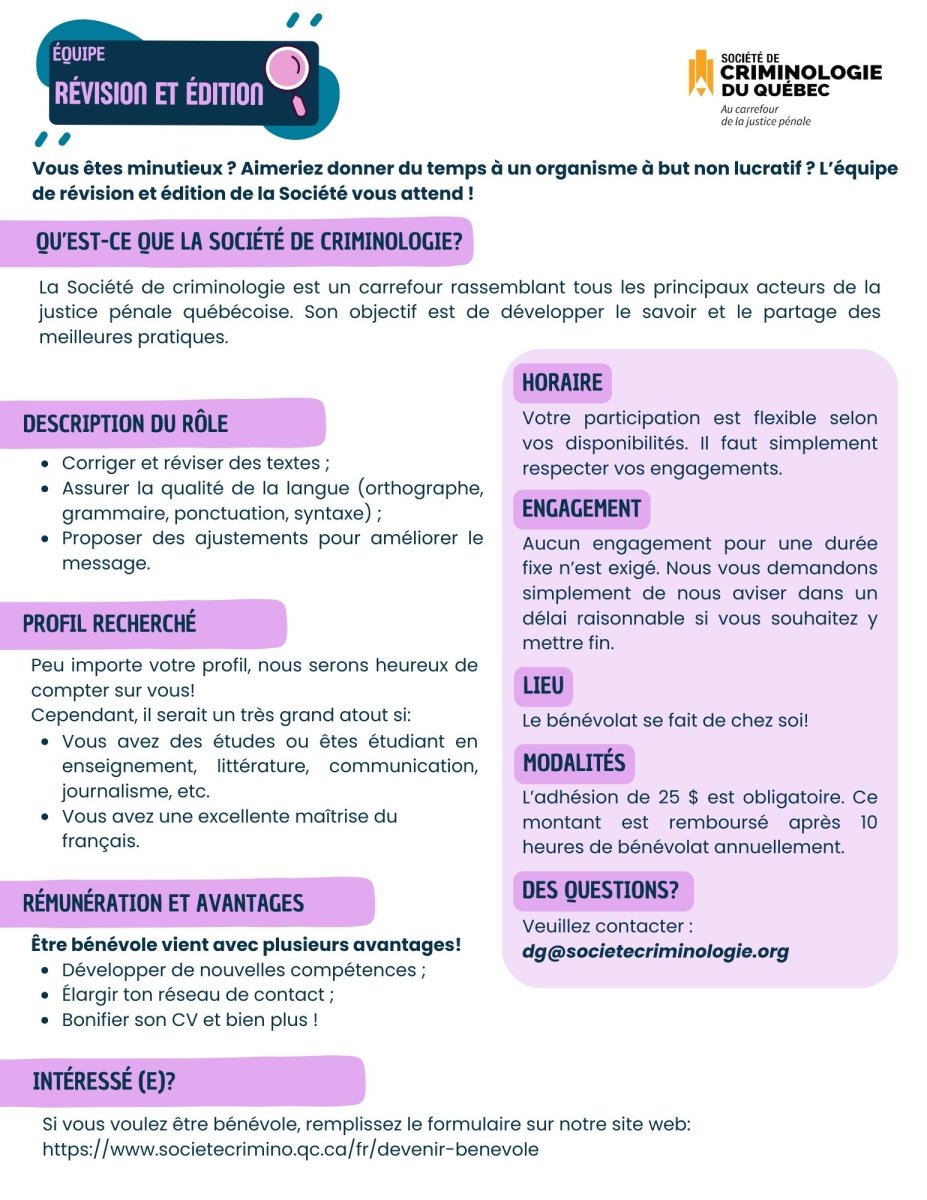 ÉQUIPE
RÉVISION ET ÉDITION

SOCIÉTÉ DE
CRIMINOLOGIE
DU QUÉBEC
Au carrefour
de la justice pénale

Vous êtes minutieux ? Aimeriez donner du temps à un organisme à but non lucratif ? L'équipe de révision et édition de la Société vous attend !

QU'EST-CE QUE LA SOCIÉTÉ DE CRIMINOLOGIE?

La Société de criminologie est un carrefour rassemblant tous les principaux acteurs de la justice pénale québécoise. Son objectif est de développer le savoir et le partage des meilleures pratiques.

DESCRIPTION DU RÔLE

- Corriger et réviser des textes ;
- Assurer la qualité de la langue (orthographe, grammaire, ponctuation, syntaxe) ;
- Proposer des ajustements pour améliorer le message.

PROFIL RECHERCHÉ

Peu importe votre profil, nous serons heureux de compter sur vous!
Cependant, il serait un très grand atout si:
- Vous avez des études ou êtes étudiant en enseignement, littérature, communication, journalisme, etc.
- Vous avez une excellente maîtrise du français.

RÉMUNÉRATION ET AVANTAGES

Être bénévole vient avec plusieurs avantages!
- Développer de nouvelles compétences ;
- Élargir ton réseau de contact ;
- Bonifier son CV et bien plus !

HORAIRE

Votre participation est flexible selon vos disponibilités. Il faut simplement respecter vos engagements.

ENGAGEMENT

Aucun engagement pour une durée fixe n'est exigé. Nous vous demandons simplement de nous aviser dans un délai raisonnable si vous souhaitez y mettre fin.

LIEU

Le bénévolat se fait de chez soi!

MODALITÉS

L'adhésion de 25 $ est obligatoire. Ce montant est remboursé après 10 heures de bénévolat annuellement.

DES QUESTIONS?

Veuillez contacter :
dg@societecriminologie.org

INTÉRESSÉ (E)?

Si vous voulez être bénévole, remplissez le formulaire sur notre site web:
https://www.societecrimino.qc.ca/fr/devenir-benevole